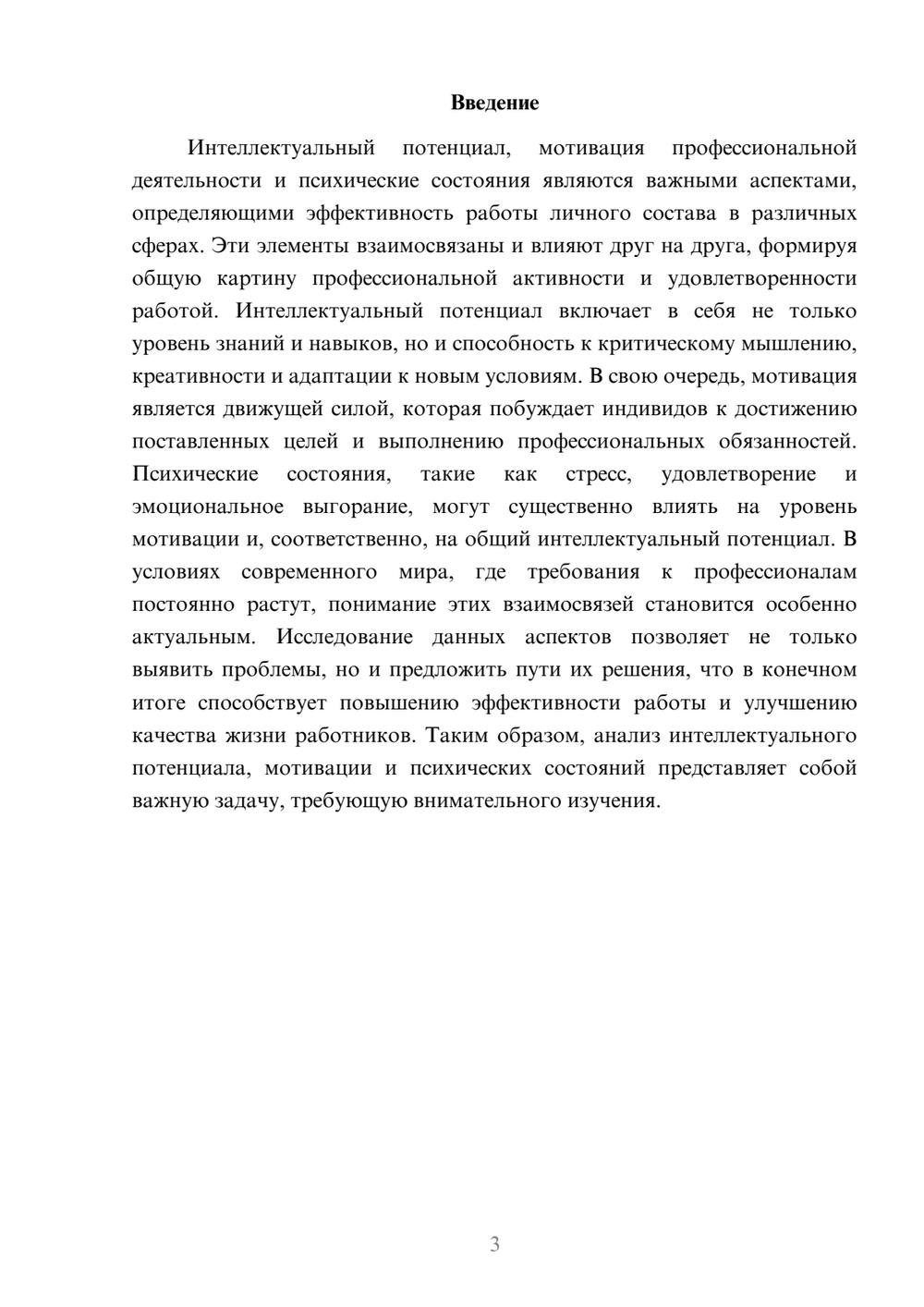 Введение

Интеллектуальный потенциал, мотивация профессиональной деятельности и психические состояния являются важными аспектами, определяющими эффективность работы личного состава в различных сферах. Эти элементы взаимосвязаны и влияют друг на друга, формируя общую картину профессиональной активности и удовлетворенности работой. Интеллектуальный потенциал включает в себя не только уровень знаний и навыков, но и способность к критическому мышлению, креативности и адаптации к новым условиям. В свою очередь, мотивация является движущей силой, которая побуждает индивидов к достижению поставленных целей и выполнению профессиональных обязанностей. Психические состояния, такие как стресс, удовлетворение и эмоциональное выгорание, могут существенно влиять на уровень мотивации и, соответственно, на общий интеллектуальный потенциал. В условиях современного мира, где требования к профессионалам постоянно растут, понимание этих взаимосвязей становится особенно актуальным. Исследование данных аспектов позволяет не только выявить проблемы, но и предложить пути их решения, что в конечном итоге способствует повышению эффективности работы и улучшению качества жизни работников. Таким образом, анализ интеллектуального потенциала, мотивации и психических состояний представляет собой важную задачу, требующую внимательного изучения.

3